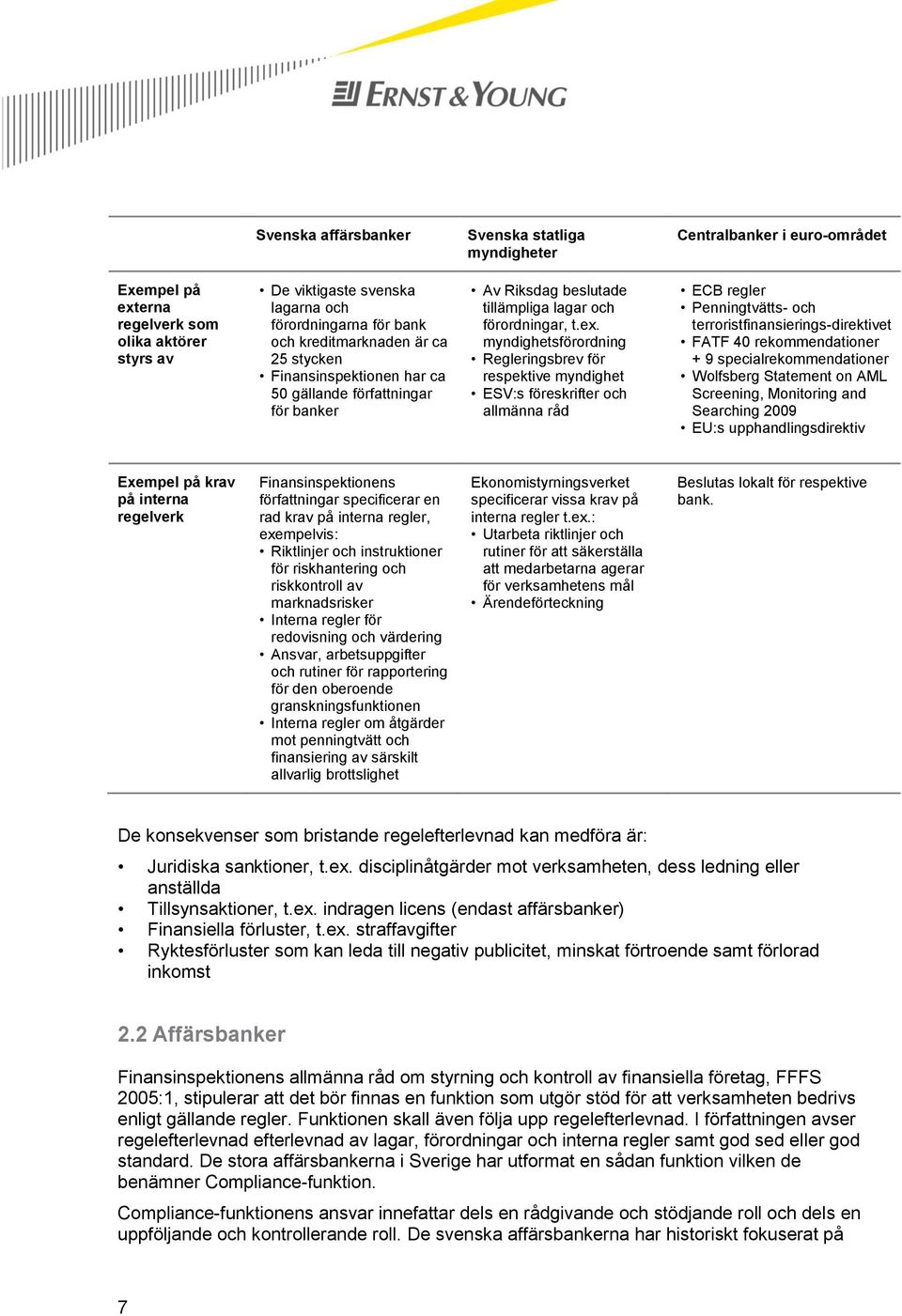 ERNST & YOUNG

| | Svenska affärsbanker | Svenska statliga myndigheter | Centralbanker i euro-området |
|---|---|---|---|
| Exempel på externa regelverk som olika aktörer styrs av | • De viktigaste svenska lagarna och förordningarna för bank och kreditmarknaden är ca 25 stycken • Finansinspektionen har ca 50 gällande författningar för banker | • Av Riksdag beslutade tillämpliga lagar och förordningar, t.ex. myndighetsförordning • Regleringsbrev för respektive myndighet • ESV:s föreskrifter och allmänna råd | • ECB regler • Penningtvätts- och terroristfinansierings-direktivet • FATF 40 rekommendationer + 9 specialrekommendationer • Wolfsberg Statement on AML Screening, Monitoring and Searching 2009 • EU:s upphandlingsdirektiv |
| Exempel på krav på interna regelverk | Finansinspektionens författningar specificerar en rad krav på interna regler, exempelvis: • Riktlinjer och instruktioner för riskhantering och riskkontroll av marknadsrisker • Interna regler för redovisning och värdering • Ansvar, arbetsuppgifter och rutiner för rapportering för den oberoende granskningsfunktionen • Interna regler om åtgärder mot penningtvätt och finansiering av särskilt allvarlig brottslighet | Ekonomistyrningsverket specificerar vissa krav på interna regler t.ex.: • Utarbeta riktlinjer och rutiner för att säkerställa att medarbetarna agerar för verksamhetens mål • Ärendeförteckning | Beslutas lokalt för respektive bank. |

De konsekvenser som bristande regelefterlevnad kan medföra är:

• Juridiska sanktioner, t.ex. disciplinåtgärder mot verksamheten, dess ledning eller anställda
• Tillsynsaktioner, t.ex. indragen licens (endast affärsbanker)
• Finansiella förluster, t.ex. straffavgifter
• Ryktesförluster som kan leda till negativ publicitet, minskat förtroende samt förlorad inkomst

2.2 Affärsbanker

Finansinspektionens allmänna råd om styrning och kontroll av finansiella företag, FFFS 2005:1, stipulerar att det bör finnas en funktion som utgör stöd för att verksamheten bedrivs enligt gällande regler. Funktionen skall även följa upp regelefterlevnad. I författningen avser regelefterlevnad efterlevnad av lagar, förordningar och interna regler samt god sed eller god standard. De stora affärsbankerna i Sverige har utformat en sådan funktion vilken de benämner Compliance-funktion.

Compliance-funktionens ansvar innefattar dels en rådgivande och stödjande roll och dels en uppföljande och kontrollerande roll. De svenska affärsbankerna har historiskt fokuserat på

7